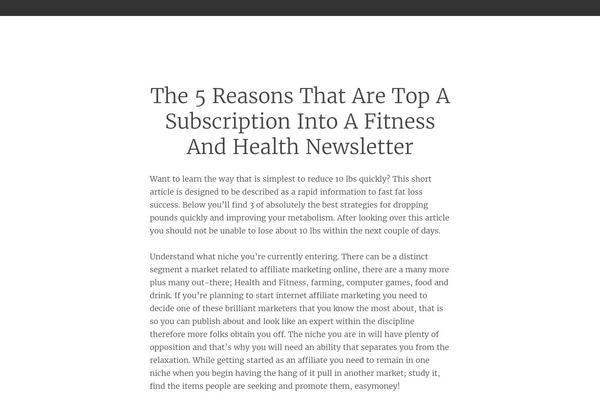 The 5 Reasons That Are Top A Subscription Into A Fitness And Health Newsletter

Want to learn the way that is simplest to reduce 10 lbs quickly? This short article is designed to be described as a rapid information to fast fat loss success. Below you'll find 3 of absolutely the best strategies for dropping pounds quickly and improving your metabolism. After looking over this article you should not be unable to lose about 10 lbs within the next couple of days.

Understand what niche you're currently entering. There can be a distinct segment a market related to affiliate marketing online, there are a many more plus many out-there; Health and Fitness, farming, computer games, food and drink. If you're planning to start internet affiliate marketing you need to decide one of these brilliant marketers that you know the most about, that is so you can publish about and look like an expert within the discipline therefore more folks obtain you off. The niche you are in will have plenty of opposition and that's why you will need an ability that separates you from the relaxation. While getting started as an affiliate you need to remain in one niche when you begin having the hang of it pull in another market; study it, find the items people are seeking and promote them, easymoney!